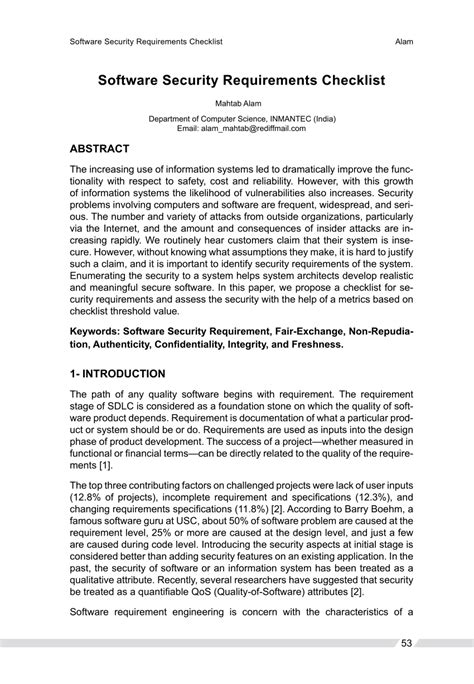 Software Security Requirements Checklist
Alam

Software Security Requirements Checklist

Mahtab Alam

Department of Computer Science, INMANTEC (India)
Email: alam_mahtab@rediffmail.com

ABSTRACT

The increasing use of information systems led to dramatically improve the functionality with respect to safety, cost and reliability. However, with this growth of information systems the likelihood of vulnerabilities also increases. Security problems involving computers and software are frequent, widespread, and serious. The number and variety of attacks from outside organizations, particularly via the Internet, and the amount and consequences of insider attacks are increasing rapidly. We routinely hear customers claim that their system is insecure. However, without knowing what assumptions they make, it is hard to justify such a claim, and it is important to identify security requirements of the system. Enumerating the security to a system helps system architects develop realistic and meaningful secure software. In this paper, we propose a checklist for security requirements and assess the security with the help of a metrics based on checklist threshold value.

Keywords: Software Security Requirement, Fair-Exchange, Non-Repudiation, Authenticity, Confidentiality, Integrity, and Freshness.

1- INTRODUCTION

The path of any quality software begins with requirement. The requirement stage of SDLC is considered as a foundation stone on which the quality of software product depends. Requirement is documentation of what a particular product or system should be or do. Requirements are used as inputs into the design phase of product development. The success of a project—whether measured in functional or financial terms—can be directly related to the quality of the requirements [1].

The top three contributing factors on challenged projects were lack of user inputs (12.8% of projects), incomplete requirement and specifications (12.3%), and changing requirements specifications (11.8%) [2]. According to Barry Boehm, a famous software guru at USC, about 50% of software problem are caused at the requirement level, 25% or more are caused at the design level, and just a few are caused during code level. Introducing the security aspects at initial stage is considered better than adding security features on an existing application. In the past, the security of software or an information system has been treated as a qualitative attribute. Recently, several researchers have suggested that security be treated as a quantifiable QoS (Quality-of-Software) attributes [2].

Software requirement engineering is concern with the characteristics of a

53